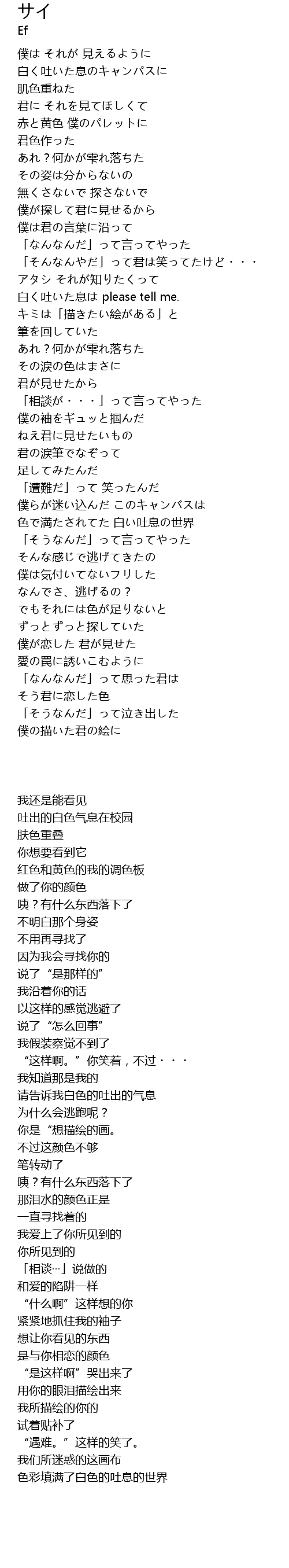 サイ
Ef

僕は それが 見えるように
白く吐いた息のキャンパスに
肌色重ねた
君に それを見てほしくて
赤と黄色 僕のパレットに
君色作った
あれ？何かが雫れ落ちた
その姿は分からないの
無くさないで 探さないで
僕が探して君に見せるから
僕は君の言葉に沿って
「なんなんだ」って言ってやった
「そんなんやだ」って君は笑ってたけど・・・
アタシ それが知りたくって
白く吐いた息は please tell me.
キミは「描きたい絵がある」と
筆を回していた
あれ？何かが雫れ落ちた
その涙の色はまさに
君が見せたから
「相談が・・・」って言ってやった
僕の袖をギュッと掴んだ
ねえ君に見せたいもの
君の涙筆でなぞって
足してみたんだ
「遭難だ」って 笑ったんだ
僕らが迷い込んだ このキャンバスは
色で満たされてた 白い吐息の世界
「そうなんだ」って言ってやった
そんな感じで逃げてきたの
僕は気付いてないフリした
なんでさ、逃げるの？
でもそれには色が足りないと
ずっとずっと探していた
僕が恋した 君が見せた
愛の罠に誘いこむように
「なんなんだ」って思った君は
そう君に恋した色
「そうなんだ」って泣き出した
僕の描いた君の絵に

我还是能看见
吐出的白色气息在校园
肤色重叠
你想要看到它
红色和黄色的我的调色板
做了你的颜色
咦？有什么东西落下了
不明白那个身姿
不用再寻找了
因为我会寻找你的
说了“是那样的”
我沿着你的话
以这样的感觉逃避了
说了“怎么回事”
我假装察觉不到了
“这样啊。”你笑着，不过・・・
我知道那是我的
请告诉我白色的吐出的气息
为什么会逃跑呢？
你是“想描绘的画。
不过这颜色不够
笔转动了
咦？有什么东西落下了
那泪水的颜色正是
一直寻找着的
我爱上了你所见到的
你所见到的
「相谈…」说做的
和爱的陷阱一样
“什么啊”这样想的你
紧紧地抓住我的袖子
想让你看见的东西
是与你相恋的颜色
“是这样啊”哭出来了
用你的眼泪描绘出来
我所描绘的你的
试着贴补了
“遇难。”这样的笑了。
我们所迷惑的这画布
色彩填满了白色的吐息的世界